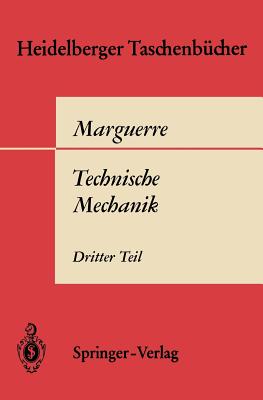 Heidelberger Taschenbücher

Marguerre

Technische Mechanik

Dritter Teil

S

Springer-Verlag